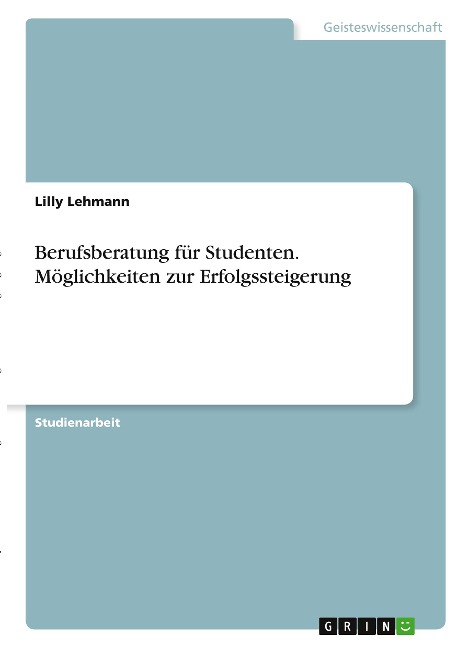 Geisteswissenschaft

Lilly Lehmann

Berufsberatung für Studenten. Möglichkeiten zur Erfolgssteigerung

Studienarbeit

GRIN